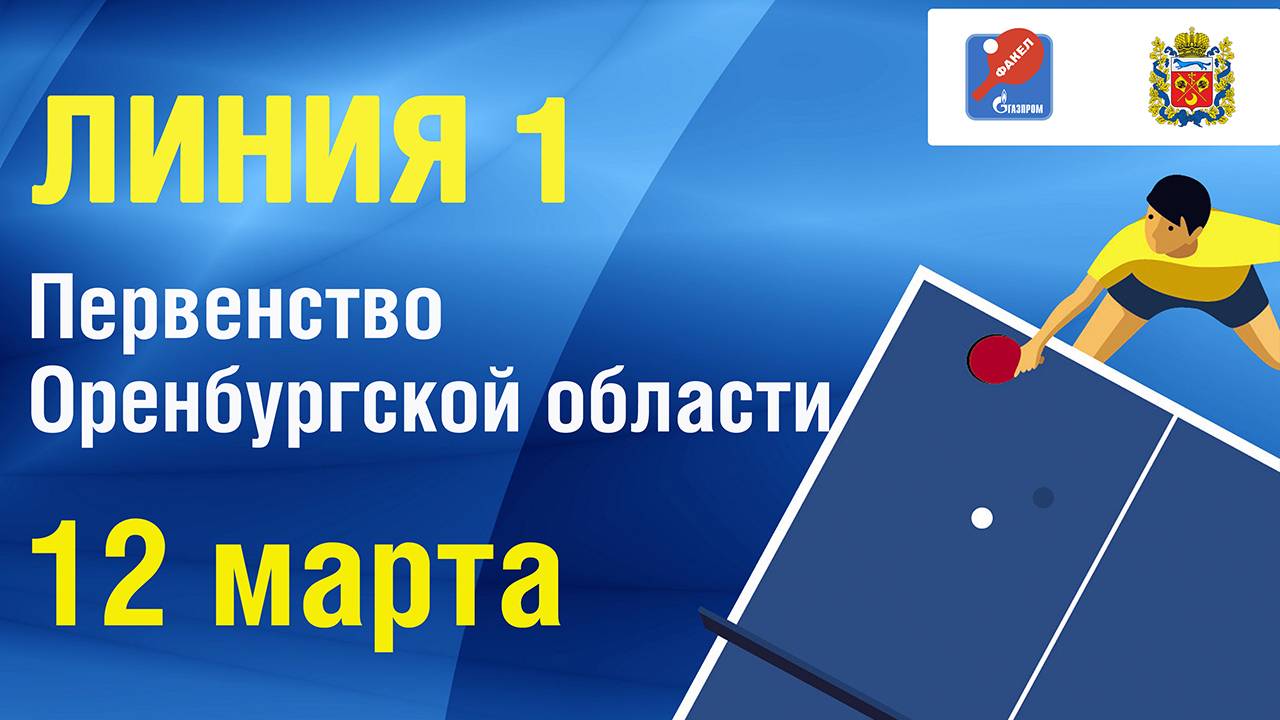 ЛИНИЯ 1

Первенство Оренбургской области

12 марта

ФАКЕЛ
ГАЗПРОМ